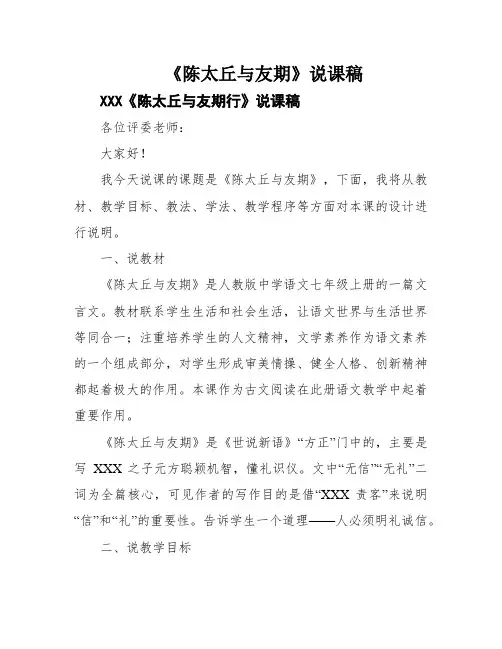 《陈太丘与友期》说课稿

XXX《陈太丘与友期行》说课稿

各位评委老师：

大家好！

我今天说课的课题是《陈太丘与友期》，下面，我将从教材、教学目标、教法、学法、教学程序等方面对本课的设计进行说明。

一、说教材

《陈太丘与友期》是人教版中学语文七年级上册的一篇文言文。教材联系学生生活和社会生活，让语文世界与生活世界等同合一；注重培养学生的人文精神，文学素养作为语文素养的一个组成部分，对学生形成审美情操、健全人格、创新精神都起着极大的作用。本课作为古文阅读在此册语文教学中起着重要作用。

《陈太丘与友期》是《世说新语》“方正”门中的，主要是写 XXX 之子元方聪颖机智，懂礼识仪。文中“无信”“无礼”二词为全篇核心，可见作者的写作目的是借“XXX 责客”来说明“信”和“礼”的重要性。告诉学生一个道理——人必须明礼诚信。

二、说教学目标